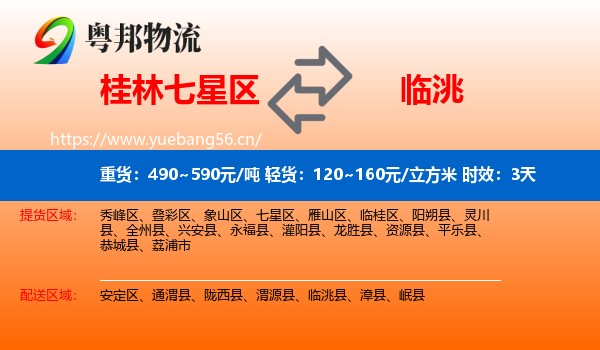 粤邦物流

桂林七星区

临洮

https://www.yuebang56.cn/

重货：490~590元/吨 轻货：120~160元/立方米 时效：3天

提货区域：

秀峰区、叠彩区、象山区、七星区、雁山区、临桂区、阳朔县、灵川县、全州县、兴安县、永福县、灌阳县、龙胜县、资源县、平乐县、恭城县、荔浦市

配送区域：

安定区、通渭县、陇西县、渭源县、临洮县、漳县、岷县